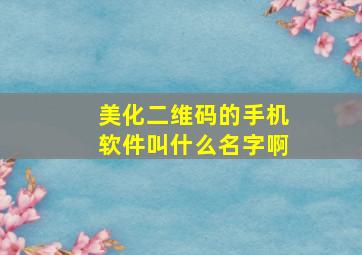 美化二维码的手机软件叫什么名字啊